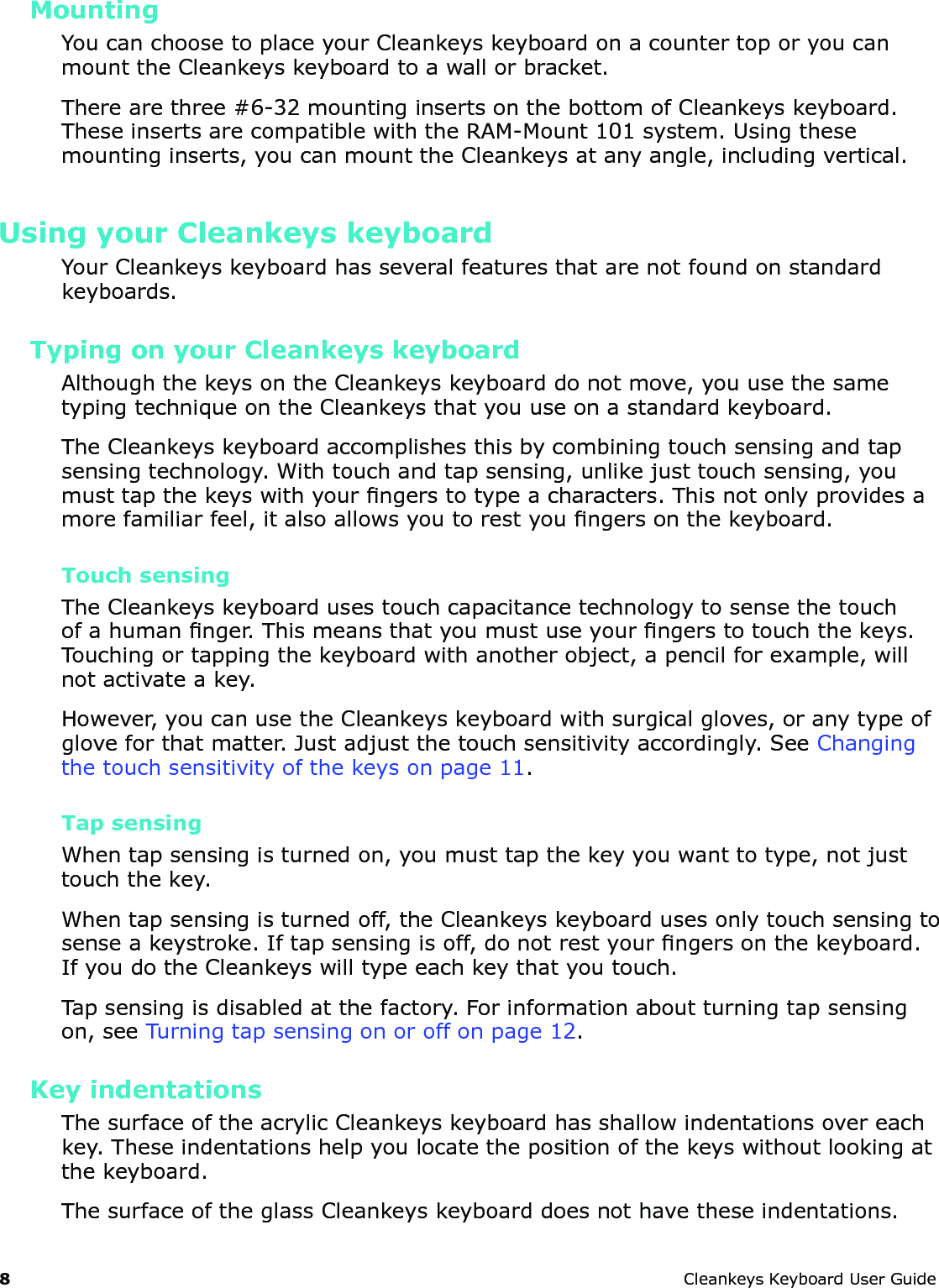 Mounting

You can choose to place your Cleankeys keyboard on a counter top or you can mount the Cleankeys keyboard to a wall or bracket.

There are three #6-32 mounting inserts on the bottom of Cleankeys keyboard. These inserts are compatible with the RAM-Mount 101 system. Using these mounting inserts, you can mount the Cleankeys at any angle, including vertical.

Using your Cleankeys keyboard

Your Cleankeys keyboard has several features that are not found on standard keyboards.

Typing on your Cleankeys keyboard

Although the keys on the Cleankeys keyboard do not move, you use the same typing technique on the Cleankeys that you use on a standard keyboard.

The Cleankeys keyboard accomplishes this by combining touch sensing and tap sensing technology. With touch and tap sensing, unlike just touch sensing, you must tap the keys with your fingers to type a characters. This not only provides a more familiar feel, it also allows you to rest you fingers on the keyboard.

Touch sensing

The Cleankeys keyboard uses touch capacitance technology to sense the touch of a human finger. This means that you must use your fingers to touch the keys. Touching or tapping the keyboard with another object, a pencil for example, will not activate a key.

However, you can use the Cleankeys keyboard with surgical gloves, or any type of glove for that matter. Just adjust the touch sensitivity accordingly. See Changing the touch sensitivity of the keys on page 11.

Tap sensing

When tap sensing is turned on, you must tap the key you want to type, not just touch the key.

When tap sensing is turned off, the Cleankeys keyboard uses only touch sensing to sense a keystroke. If tap sensing is off, do not rest your fingers on the keyboard. If you do the Cleankeys will type each key that you touch.

Tap sensing is disabled at the factory. For information about turning tap sensing on, see Turning tap sensing on or off on page 12.

Key indentations

The surface of the acrylic Cleankeys keyboard has shallow indentations over each key. These indentations help you locate the position of the keys without looking at the keyboard.

The surface of the glass Cleankeys keyboard does not have these indentations.

8 Cleankeys Keyboard User Guide